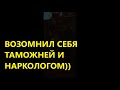 ВОЗОМНИЛ СЕБЯ ТАМОЖНЕЙ И НАРКОЛОГОМ))